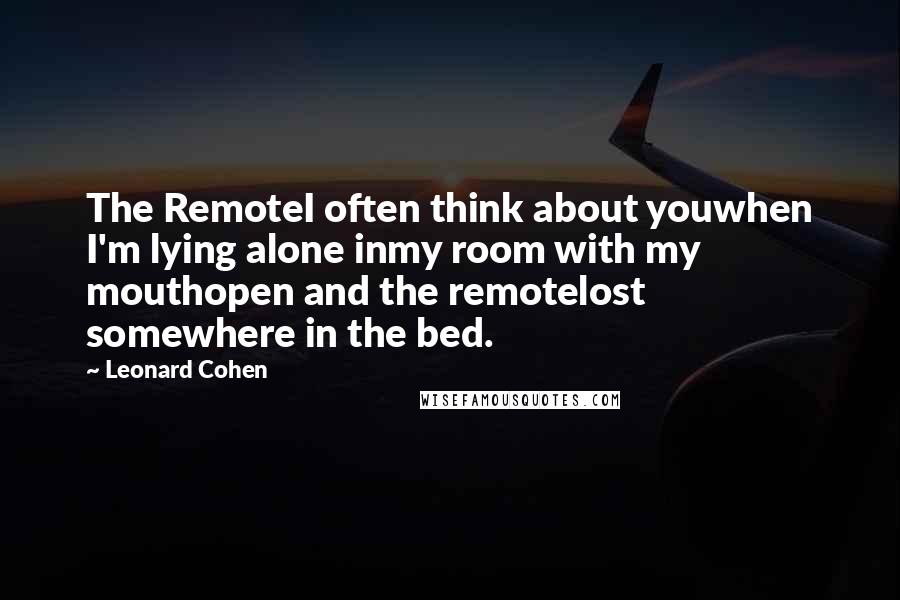 The RemoteI often think about youwhen I'm lying alone inmy room with my mouthopen and the remotelost somewhere in the bed.

~ Leonard Cohen

WISEFAMOUSQUOTES.COM